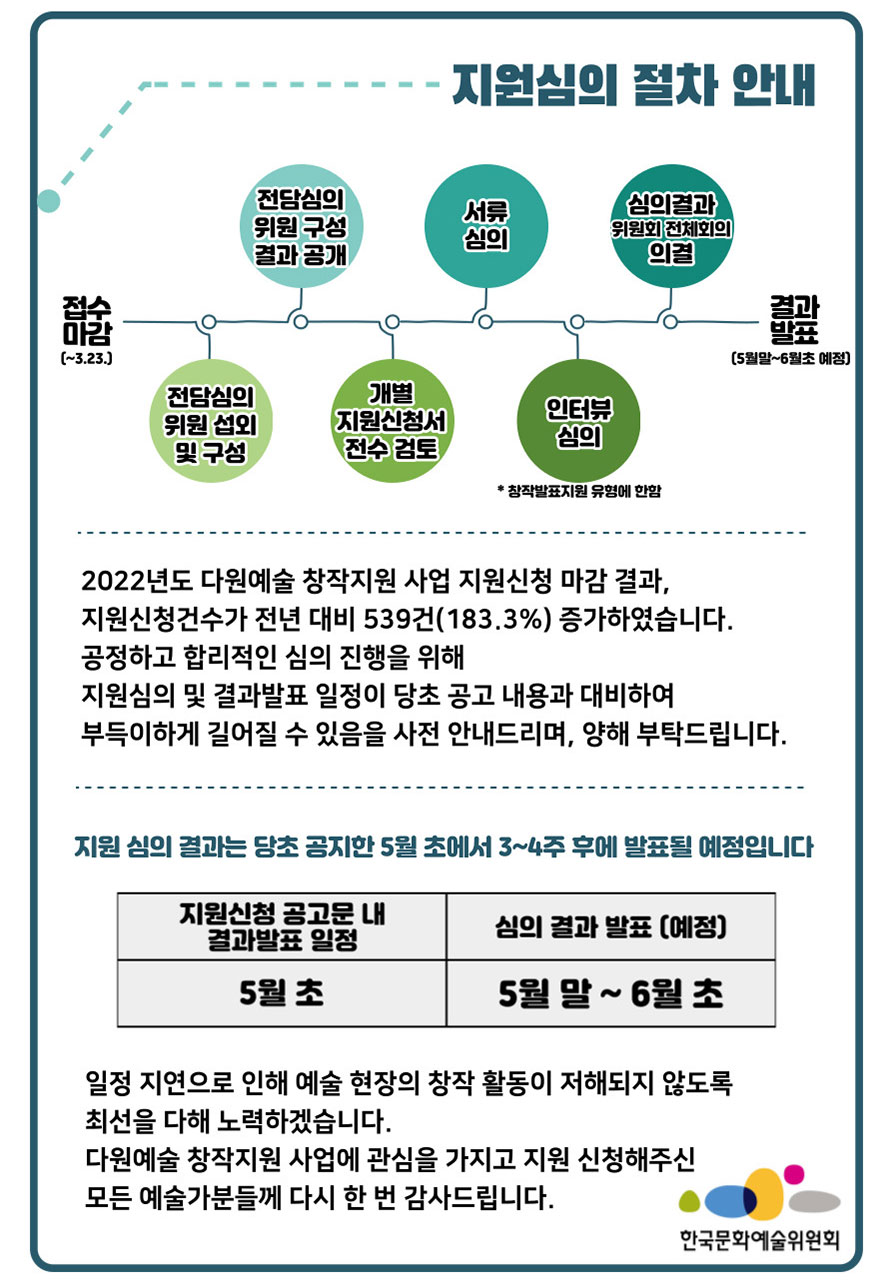 지원심의 절차 안내

접수 마감
(~3.23.)

전담심의 위원 섭외 및 구성

전담심의 위원 구성 결과 공개

개별 지원신청서 전수 검토

서류 심의

인터뷰 심의

* 창작발표지원 유형에 한함

심의결과 위원회 전체회의 의결

결과 발표
(5월말~6월초 예정)

2022년도 다원예술 창작지원 사업 지원신청 마감 결과, 지원신청건수가 전년 대비 539건(183.3%) 증가하였습니다. 공정하고 합리적인 심의 진행을 위해 지원심의 및 결과발표 일정이 당초 공고 내용과 대비하여 부득이하게 길어질 수 있음을 사전 안내드리며, 양해 부탁드립니다.

지원 심의 결과는 당초 공지한 5월 초에서 3~4주 후에 발표될 예정입니다

| 지원신청 공고문 내 결과발표 일정 | 심의 결과 발표 (예정) |
|---|---|
| 5월 초 | 5월 말 ~ 6월 초 |

일정 지연으로 인해 예술 현장의 창작 활동이 저해되지 않도록 최선을 다해 노력하겠습니다.
다원예술 창작지원 사업에 관심을 가지고 지원 신청해주신 모든 예술가분들께 다시 한 번 감사드립니다.

한국문화예술위원회